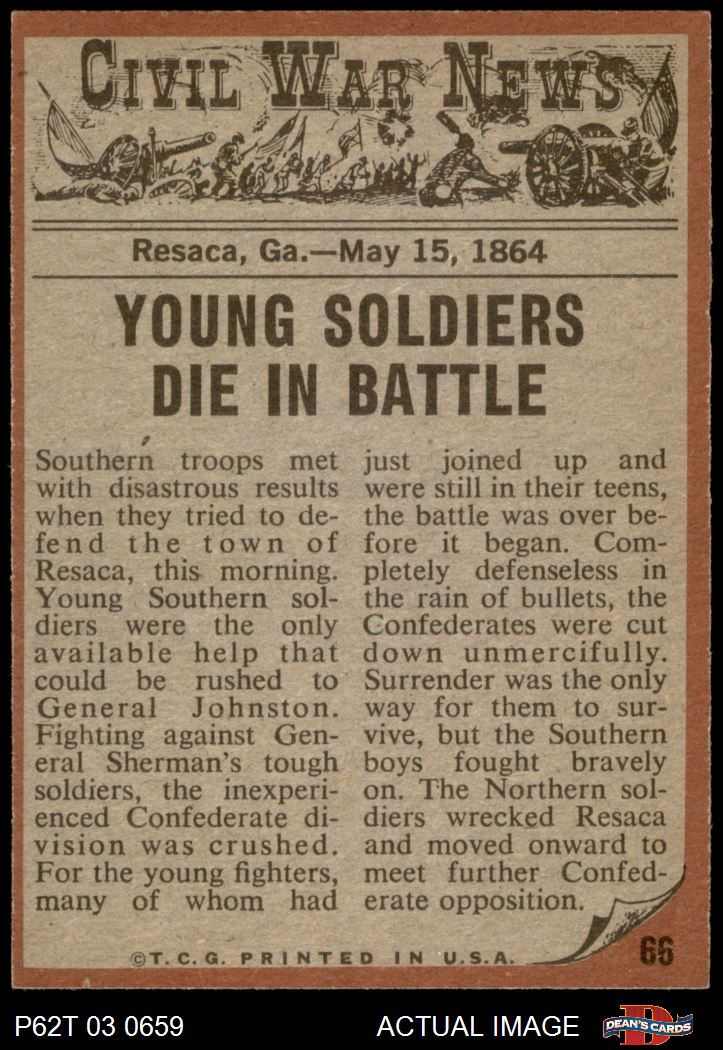 CIVIL WAR NEWS

Resaca, Ga.—May 15, 1864

YOUNG SOLDIERS DIE IN BATTLE

Southern troops met with disastrous results when they tried to defend the town of Resaca, this morning. Young Southern soldiers were the only available help that could be rushed to General Johnston. Fighting against General Sherman's tough soldiers, the inexperienced Confederate division was crushed. For the young fighters, many of whom had just joined up and were still in their teens, the battle was over before it began. Completely defenseless in the rain of bullets, the Confederates were cut down unmercifully. Surrender was the only way for them to survive, but the Southern boys fought bravely on. The Northern soldiers wrecked Resaca and moved onward to meet further Confederate opposition.

©T.C.G. PRINTED IN U.S.A.

66

P62T 03 0659

ACTUAL IMAGE

DEAN'S CARDS